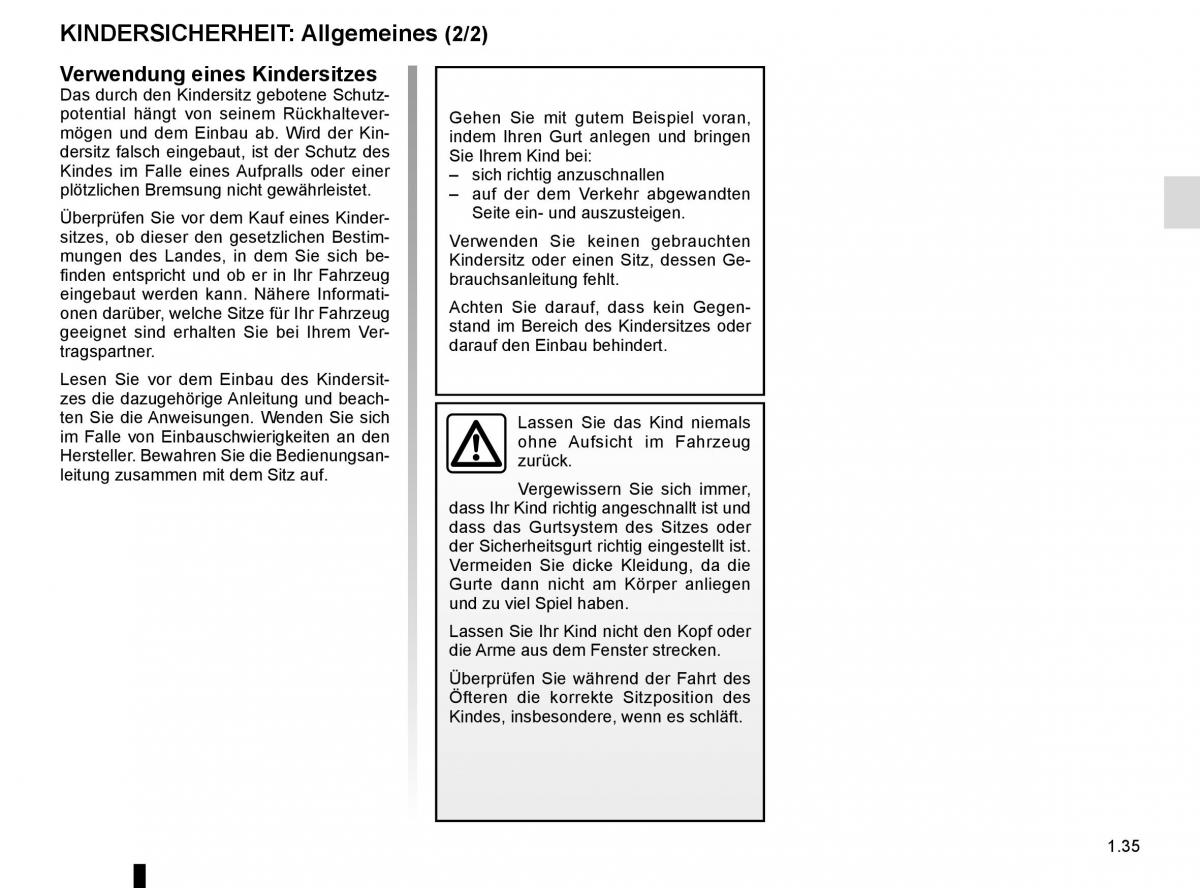 KINDERSICHERHEIT: Allgemeines (2/2)

Verwendung eines Kindersitzes
Das durch den Kindersitz gebotene Schutzpotential hängt von seinem Rückhaltevermögen und dem Einbau ab. Wird der Kindersitz falsch eingebaut, ist der Schutz des Kindes im Falle eines Aufpralls oder einer plötzlichen Bremsung nicht gewährleistet.

Überprüfen Sie vor dem Kauf eines Kindersitzes, ob dieser den gesetzlichen Bestimmungen des Landes, in dem Sie sich befinden entspricht und ob er in Ihr Fahrzeug eingebaut werden kann. Nähere Informationen darüber, welche Sitze für Ihr Fahrzeug geeignet sind erhalten Sie bei Ihrem Vertragspartner.

Lesen Sie vor dem Einbau des Kindersitzes die dazugehörige Anleitung und beachten Sie die Anweisungen. Wenden Sie sich im Falle von Einbauschwierigkeiten an den Hersteller. Bewahren Sie die Bedienungsanleitung zusammen mit dem Sitz auf.

Gehen Sie mit gutem Beispiel voran, indem Ihren Gurt anlegen und bringen Sie Ihrem Kind bei:
– sich richtig anzuschnallen
– auf der dem Verkehr abgewandten Seite ein- und auszusteigen.

Verwenden Sie keinen gebrauchten Kindersitz oder einen Sitz, dessen Gebrauchsanleitung fehlt.

Achten Sie darauf, dass kein Gegenstand im Bereich des Kindersitzes oder darauf den Einbau behindert.

Lassen Sie das Kind niemals ohne Aufsicht im Fahrzeug zurück.

Vergewissern Sie sich immer, dass Ihr Kind richtig angeschnallt ist und dass das Gurtsystem des Sitzes oder der Sicherheitsgurt richtig eingestellt ist. Vermeiden Sie dicke Kleidung, da die Gurte dann nicht am Körper anliegen und zu viel Spiel haben.

Lassen Sie Ihr Kind nicht den Kopf oder die Arme aus dem Fenster strecken.

Überprüfen Sie während der Fahrt des Öfteren die korrekte Sitzposition des Kindes, insbesondere, wenn es schläft.

1.35